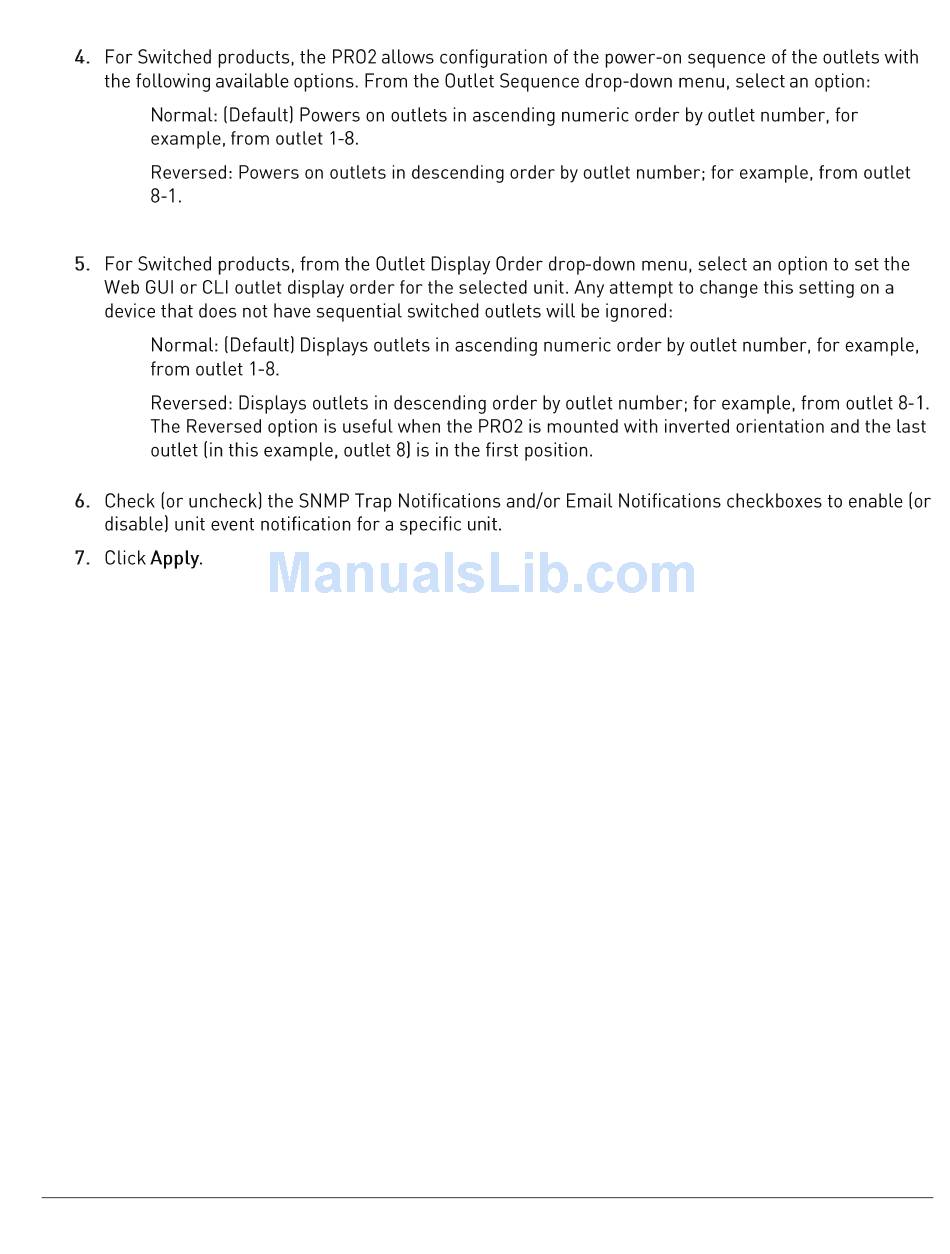 4. For Switched products, the PRO2 allows configuration of the power-on sequence of the outlets with the following available options. From the Outlet Sequence drop-down menu, select an option:

Normal: (Default) Powers on outlets in ascending numeric order by outlet number, for example, from outlet 1-8.

Reversed: Powers on outlets in descending order by outlet number; for example, from outlet 8-1.

5. For Switched products, from the Outlet Display Order drop-down menu, select an option to set the Web GUI or CLI outlet display order for the selected unit. Any attempt to change this setting on a device that does not have sequential switched outlets will be ignored:

Normal: (Default) Displays outlets in ascending numeric order by outlet number, for example, from outlet 1-8.

Reversed: Displays outlets in descending order by outlet number; for example, from outlet 8-1. The Reversed option is useful when the PRO2 is mounted with inverted orientation and the last outlet (in this example, outlet 8) is in the first position.

6. Check (or uncheck) the SNMP Trap Notifications and/or Email Notifications checkboxes to enable (or disable) unit event notification for a specific unit.

7. Click Apply.

ManualsLib.com